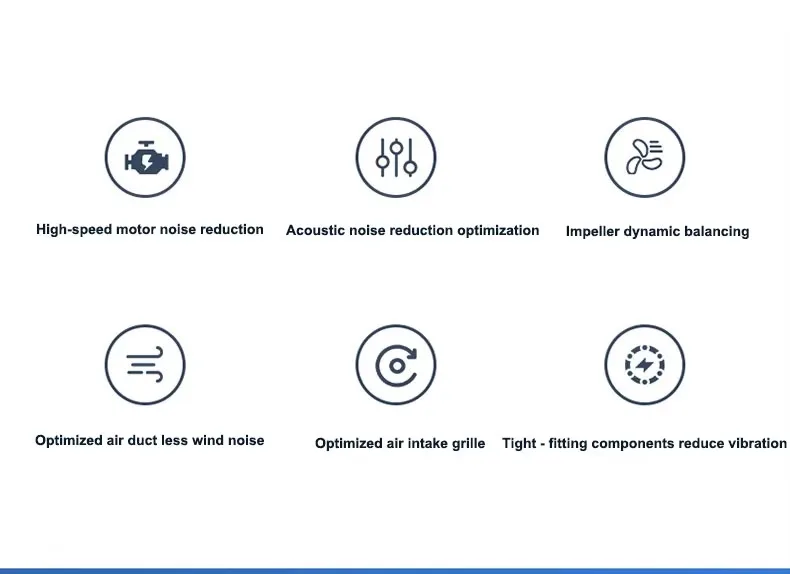 High-speed motor noise reduction

Acoustic noise reduction optimization

Impeller dynamic balancing

Optimized air duct less wind noise

Optimized air intake grille

Tight - fitting components reduce vibration